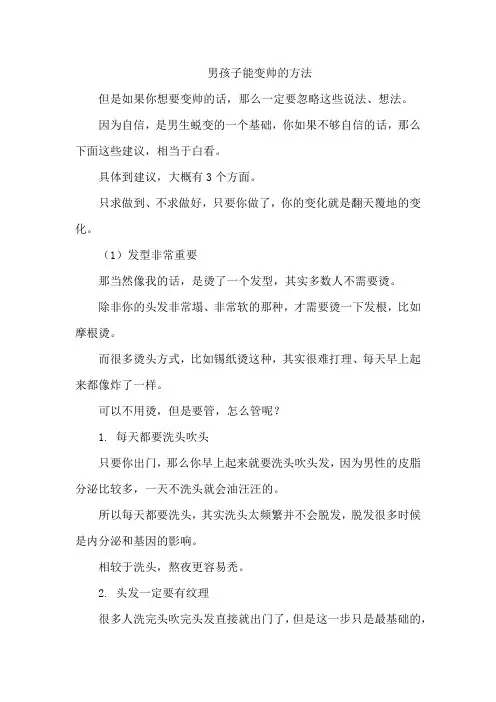 男孩子能变帅的方法

但是如果你想要变帅的话，那么一定要忽略这些说法、想法。

因为自信，是男生蜕变的一个基础，你如果不够自信的话，那么下面这些建议，相当于白看。

具体到建议，大概有 3 个方面。

只求做到、不求做好，只要你做了，你的变化就是翻天覆地的变化。

（1）发型非常重要

那当然像我的话，是烫了一个发型，其实多数人不需要烫。

除非你的头发非常塌、非常软的那种，才需要烫一下发根，比如摩根烫。

而很多烫头方式，比如锡纸烫这种，其实很难打理、每天早上起来都像炸了一样。

可以不用烫，但是要管，怎么管呢？

1. 每天都要洗头吹头

只要你出门，那么你早上起来就要洗头吹头发，因为男性的皮脂分泌比较多，一天不洗头就会油汪汪的。

所以每天都要洗头，其实洗头太频繁并不会脱发，脱发很多时候是内分泌和基因的影响。

相较于洗头，熬夜更容易秃。

2. 头发一定要有纹理

很多人洗完头吹完头发直接就出门了，但是这一步只是最基础的，